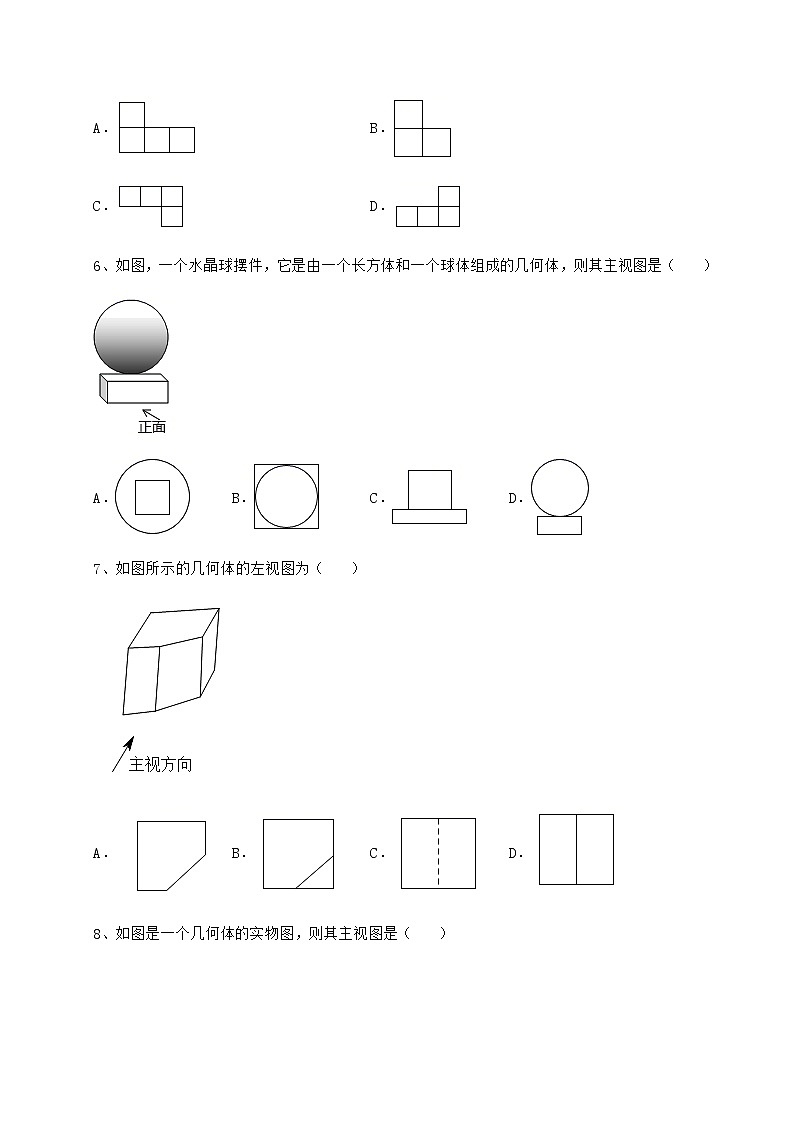 A．

B．

C．

D．

6、如图，一个水晶球摆件，它是由一个长方体和一个球体组成的几何体，则其主视图是（　　）

正面

A．

B．

C．

D．

7、如图所示的几何体的左视图为（　　）

主视方向

A．

B．

C．

D．

8、如图是一个几何体的实物图，则其主视图是（　　）